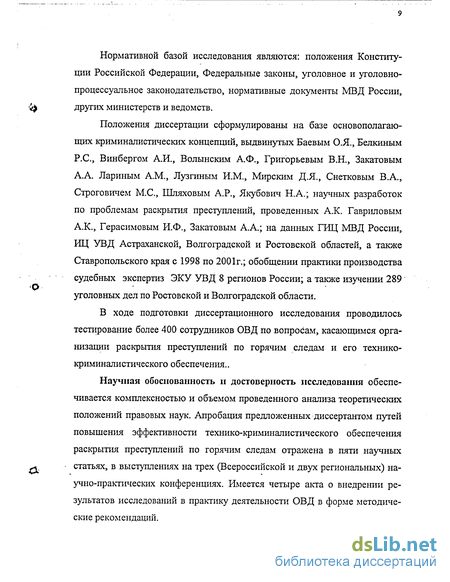 9

Нормативной базой исследования являются: положения Конституции Российской Федерации, Федеральные законы, уголовное и уголовно-процессуальное законодательство, нормативные документы МВД России, других министерств и ведомств.

Положения диссертации сформулированы на базе основополагающих криминалистических концепций, выдвинутых Баевым О.Я., Белкиным Р.С., Винбергом А.И., Волынским А.Ф., Григорьевым В.Н., Закатовым А.А. Лариным А.М., Лузгиным И.М., Мирским Д.Я., Снетковым В.А., Строговичем М.С., Шляховым А.Р., Якубович Н.А.; научных разработок по проблемам раскрытия преступлений, проведенных А.К. Гавриловым А.К., Герасимовым И.Ф., Закатовым А.А.; на данных ГИЦ МВД России, ИЦ УВД Астраханской, Волгоградской и Ростовской областей, а также Ставропольского края с 1998 по 2001г.; обобщении практики производства судебных экспертиз ЭКУ УВД 8 регионов России; а также изучении 289 уголовных дел по Ростовской и Волгоградской области.

В ходе подготовки диссертационного исследования проводилось тестирование более 400 сотрудников ОВД по вопросам, касающимся организации раскрытия преступлений по горячим следам и его технико-криминалистического обеспечения..

Научная обоснованность и достоверность исследования обеспечивается комплексностью и объемом проведенного анализа теоретических положений правовых наук. Апробация предложенных диссертантом путей повышения эффективности технико-криминалистического обеспечения раскрытия преступлений по горячим следам отражена в пяти научных статьях, в выступлениях на трех (Всероссийской и двух региональных) научно-практических конференциях. Имеется четыре акта о внедрении результатов исследований в практику деятельности ОВД в форме методические рекомендаций.

dsLib.net
библиотека диссертаций